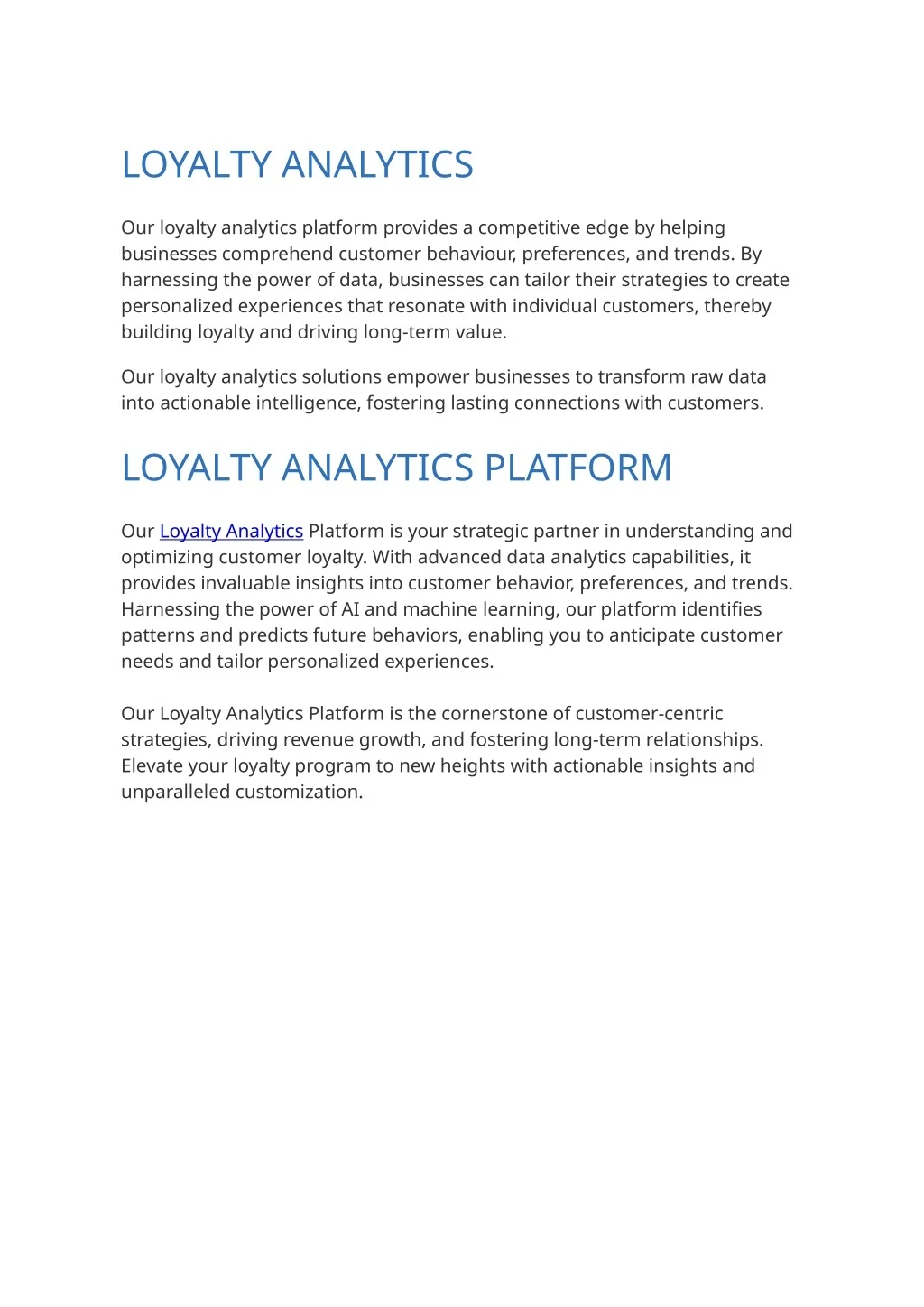 LOYALTY ANALYTICS

Our loyalty analytics platform provides a competitive edge by helping businesses comprehend customer behaviour, preferences, and trends. By harnessing the power of data, businesses can tailor their strategies to create personalized experiences that resonate with individual customers, thereby building loyalty and driving long-term value.

Our loyalty analytics solutions empower businesses to transform raw data into actionable intelligence, fostering lasting connections with customers.

LOYALTY ANALYTICS PLATFORM

Our Loyalty Analytics Platform is your strategic partner in understanding and optimizing customer loyalty. With advanced data analytics capabilities, it provides invaluable insights into customer behavior, preferences, and trends. Harnessing the power of AI and machine learning, our platform identifies patterns and predicts future behaviors, enabling you to anticipate customer needs and tailor personalized experiences.

Our Loyalty Analytics Platform is the cornerstone of customer-centric strategies, driving revenue growth, and fostering long-term relationships. Elevate your loyalty program to new heights with actionable insights and unparalleled customization.